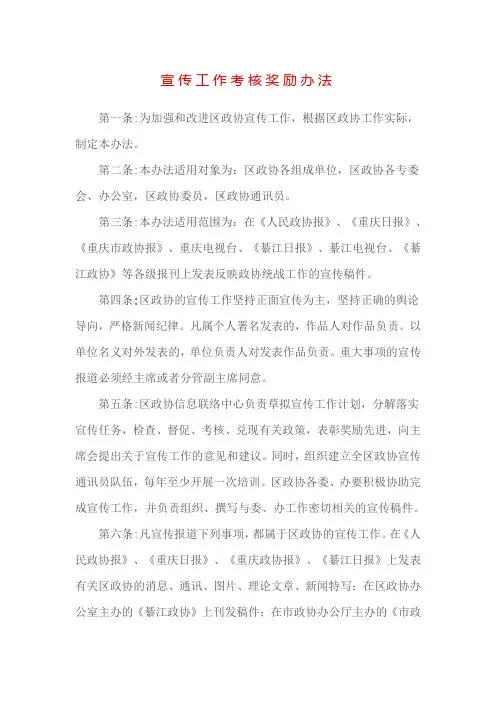 宣传工作考核奖励办法

第一条:为加强和改进区政协宣传工作，根据区政协工作实际，制定本办法。

第二条:本办法适用对象为：区政协各组成单位，区政协各专委会、办公室，区政协委员，区政协通讯员。

第三条:本办法适用范围为：在《人民政协报》、《重庆日报》、《重庆市政协报》、重庆电视台、《綦江日报》、綦江电视台、《綦江政协》等各级报刊上发表反映政协统战工作的宣传稿件。

第四条:区政协的宣传工作坚持正面宣传为主，坚持正确的舆论导向，严格新闻纪律。凡属个人署名发表的，作品人对作品负责。以单位名义对外发表的，单位负责人对发表作品负责。重大事项的宣传报道必须经主席或者分管副主席同意。

第五条:区政协信息联络中心负责草拟宣传工作计划，分解落实宣传任务，检查、督促、考核、兑现有关政策，表彰奖励先进，向主席会提出关于宣传工作的意见和建议。同时，组织建立全区政协宣传通讯员队伍，每年至少开展一次培训。区政协各委、办要积极协助完成宣传工作，并负责组织、撰写与委、办工作密切相关的宣传稿件。

第六条:凡宣传报道下列事项，都属于区政协的宣传工作。在《人民政协报》、《重庆日报》、《重庆政协报》、《綦江日报》上发表有关区政协的消息、通讯、图片、理论文章、新闻特写；在区政协办公室主办的《綦江政协》上刊发稿件；在市政协办公厅主办的《市政